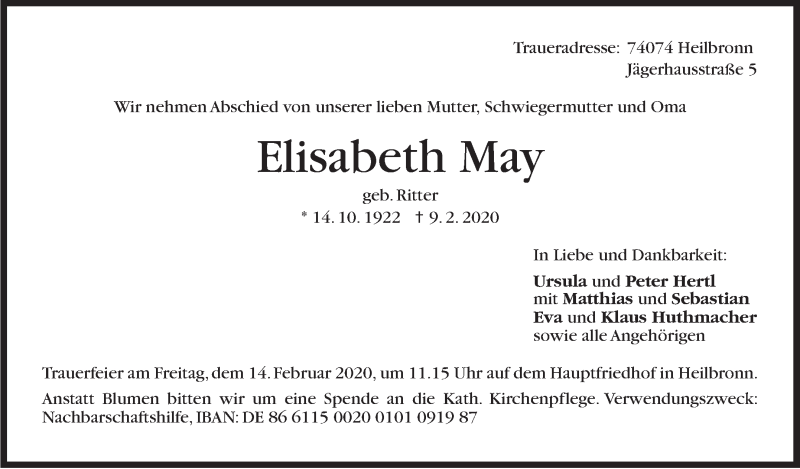 Traueradresse: 74074 Heilbronn
Jägerhausstraße 5

Wir nehmen Abschied von unserer lieben Mutter, Schwiegermutter und Oma

Elisabeth May

geb. Ritter
* 14. 10. 1922 † 9. 2. 2020

In Liebe und Dankbarkeit:

Ursula und Peter Hertl
mit Matthias und Sebastian
Eva und Klaus Huthmacher
sowie alle Angehörigen

Trauerfeier am Freitag, dem 14. Februar 2020, um 11.15 Uhr auf dem Hauptfriedhof in Heilbronn.

Anstatt Blumen bitten wir um eine Spende an die Kath. Kirchenpflege. Verwendungszweck: Nachbarschaftshilfe, IBAN: DE 86 6115 0020 0101 0919 87